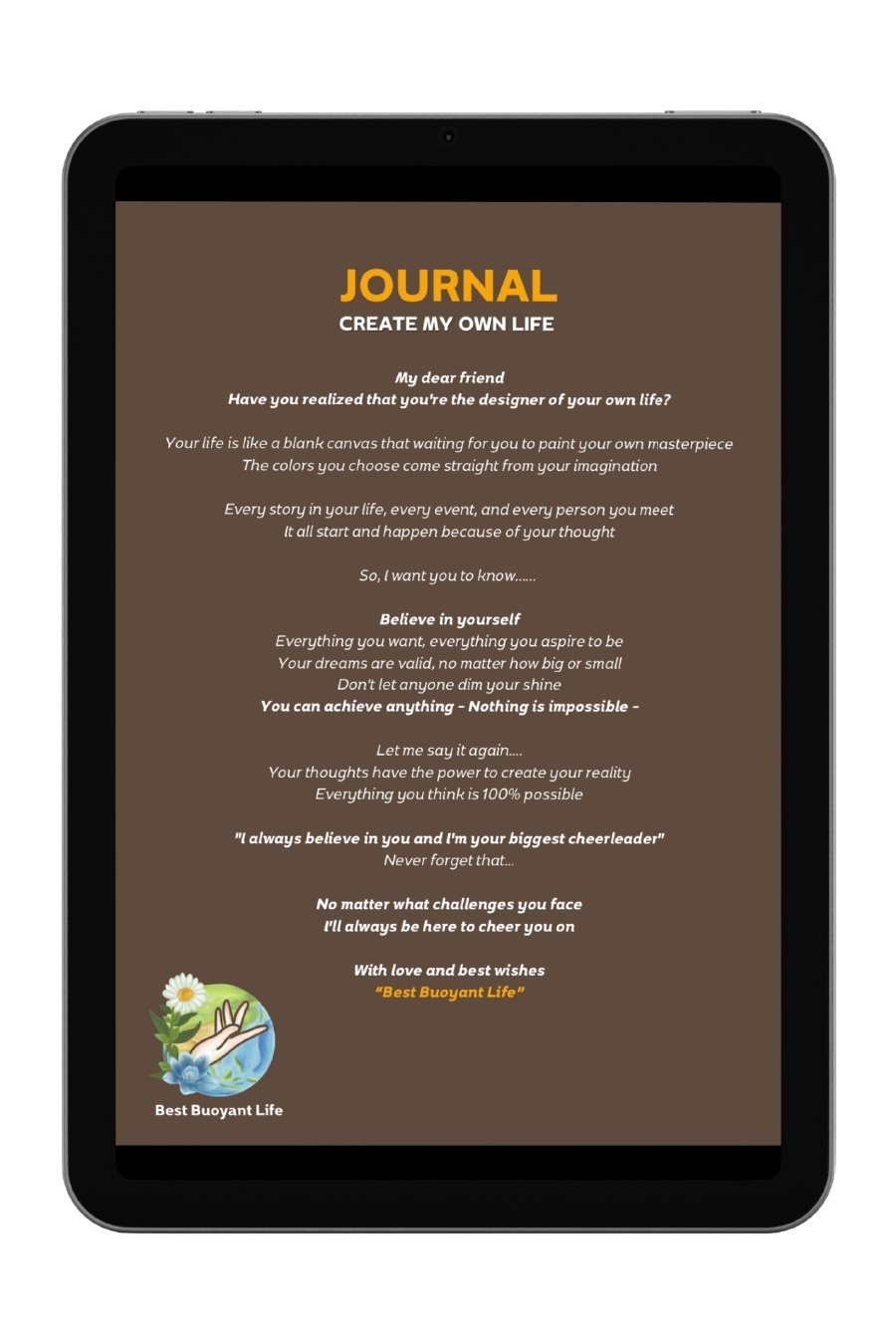 JOURNAL
CREATE MY OWN LIFE

My dear friend
Have you realized that you're the designer of your own life?

Your life is like a blank canvas that waiting for you to paint your own masterpiece
The colors you choose come straight from your imagination

Every story in your life, every event, and every person you meet
It all start and happen because of your thought

So, I want you to know......

Believe in yourself
Everything you want, everything you aspire to be
Your dreams are valid, no matter how big or small
Don't let anyone dim your shine
You can achieve anything - Nothing is impossible -

Let me say it again....
Your thoughts have the power to create your reality
Everything you think is 100% possible

"I always believe in you and I'm your biggest cheerleader"
Never forget that...

No matter what challenges you face
I'll always be here to cheer you on

With love and best wishes
"Best Buoyant Life"

Best Buoyant Life